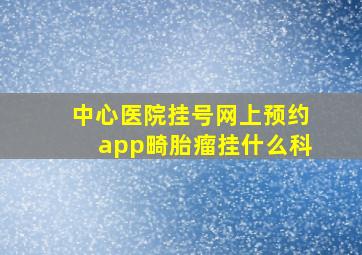 中心医院挂号网上预约app畸胎瘤挂什么科